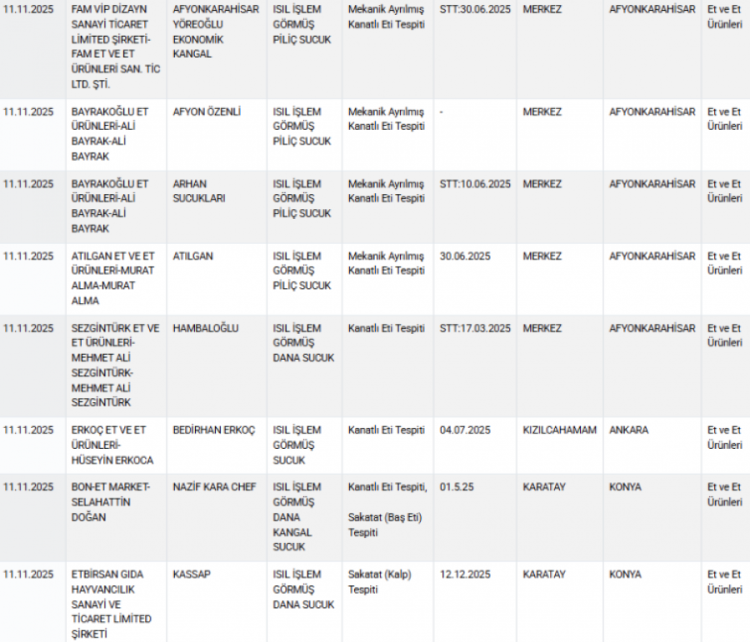 | 11.11.2025 | FAM VİP DİZAYN SANAYİ TİCARET LİMİTED ŞİRKETİ-FAM ET VE ET ÜRÜNLERİ SAN. TİC LTD. ŞTİ. | AFYONKARAHİSAR YÖREOĞLU EKONOMİK KANGAL | ISIL İŞLEM GÖRMÜŞ PİLİÇ SUCUK | Mekanik Ayrılmış Kanatlı Eti Tespiti | STT:30.06.2025 | MERKEZ | AFYONKARAHİSAR | Et ve Et Ürünleri |
|---|---|---|---|---|---|---|---|---|
| 11.11.2025 | BAYRAKOĞLU ET ÜRÜNLERİ-ALİ BAYRAK-ALİ BAYRAK | AFYON ÖZENLİ | ISIL İŞLEM GÖRMÜŞ PİLİÇ SUCUK | Mekanik Ayrılmış Kanatlı Eti Tespiti | - | MERKEZ | AFYONKARAHİSAR | Et ve Et Ürünleri |
| 11.11.2025 | BAYRAKOĞLU ET ÜRÜNLERİ-ALİ BAYRAK-ALİ BAYRAK | ARHAN SUCUKLARI | ISIL İŞLEM GÖRMÜŞ PİLİÇ SUCUK | Mekanik Ayrılmış Kanatlı Eti Tespiti | STT:10.06.2025 | MERKEZ | AFYONKARAHİSAR | Et ve Et Ürünleri |
| 11.11.2025 | ATILGAN ET VE ET ÜRÜNLERİ-MURAT ALMA-MURAT ALMA | ATILGAN | ISIL İŞLEM GÖRMÜŞ PİLİÇ SUCUK | Mekanik Ayrılmış Kanatlı Eti Tespiti | 30.06.2025 | MERKEZ | AFYONKARAHİSAR | Et ve Et Ürünleri |
| 11.11.2025 | SEZGİNTÜRK ET VE ET ÜRÜNLERİ-MEHMET ALİ SEZGİNTÜRK-MEHMET ALİ SEZGİNTÜRK | HAMBALOĞLU | ISIL İŞLEM GÖRMÜŞ DANA SUCUK | Kanatlı Eti Tespiti | STT:17.03.2025 | MERKEZ | AFYONKARAHİSAR | Et ve Et Ürünleri |
| 11.11.2025 | ERKOÇ ET VE ET ÜRÜNLERİ-HÜSEYİN ERKOCA | BEDİRHAN ERKOÇ | ISIL İŞLEM GÖRMÜŞ SUCUK | Kanatlı Eti Tespiti | 04.07.2025 | KIZILCAHAMAM | ANKARA | Et ve Et Ürünleri |
| 11.11.2025 | BON-ET MARKET-SELAHATTİN DOĞAN | NAZİF KARA CHEF | ISIL İŞLEM GÖRMÜŞ DANA KANGAL SUCUK | Kanatlı Eti Tespiti, Sakatat (Baş Eti) Tespiti | 01.5.25 | KARATAY | KONYA | Et ve Et Ürünleri |
| 11.11.2025 | ETBİRSAN GIDA HAYVANCILIK SANAYİ VE TİCARET LİMİTED ŞİRKETİ | KASSAP | ISIL İŞLEM GÖRMÜŞ DANA SUCUK | Sakatat (Kalp) Tespiti | 12.12.2025 | KARATAY | KONYA | Et ve Et Ürünleri |